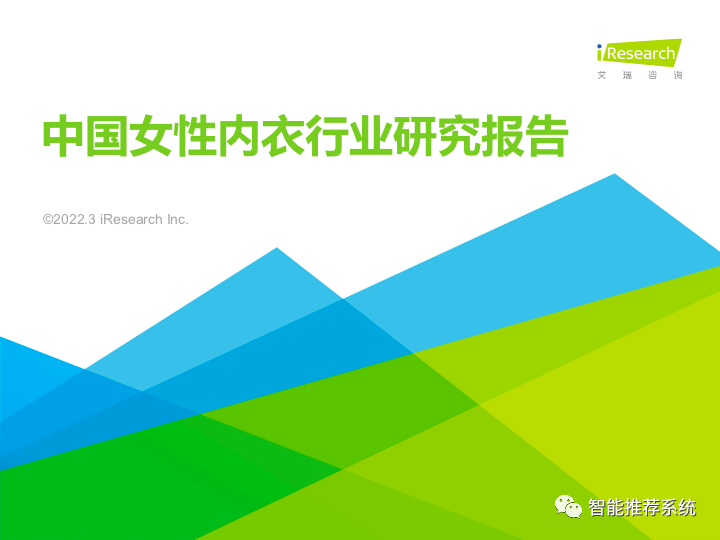 iResearch
艾 瑞 咨 询

中国女性内衣行业研究报告

©2022.3 iResearch Inc.

智能推荐系统